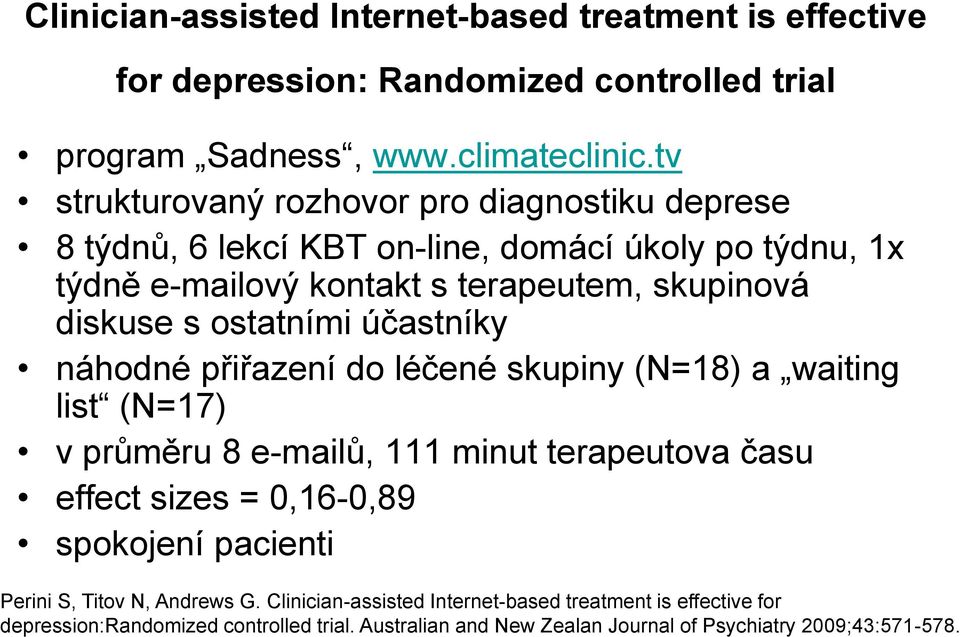 Clinician-assisted Internet-based treatment is effective for depression: Randomized controlled trial

• program „Sadness“, www.climateclinic.tv
• strukturovaný rozhovor pro diagnostiku deprese
• 8 týdnů, 6 lekcí KBT on-line, domácí úkoly po týdnu, 1x týdně e-mailový kontakt s terapeutem, skupinová diskuse s ostatními účastníky
• náhodné přiřazení do léčené skupiny (N=18) a „waiting list“ (N=17)
• v průměru 8 e-mailů, 111 minut terapeutova času
• effect sizes = 0,16-0,89
• spokojení pacienti

Perini S, Titov N, Andrews G. Clinician-assisted Internet-based treatment is effective for depression:Randomized controlled trial. Australian and New Zealan Journal of Psychiatry 2009;43:571-578.